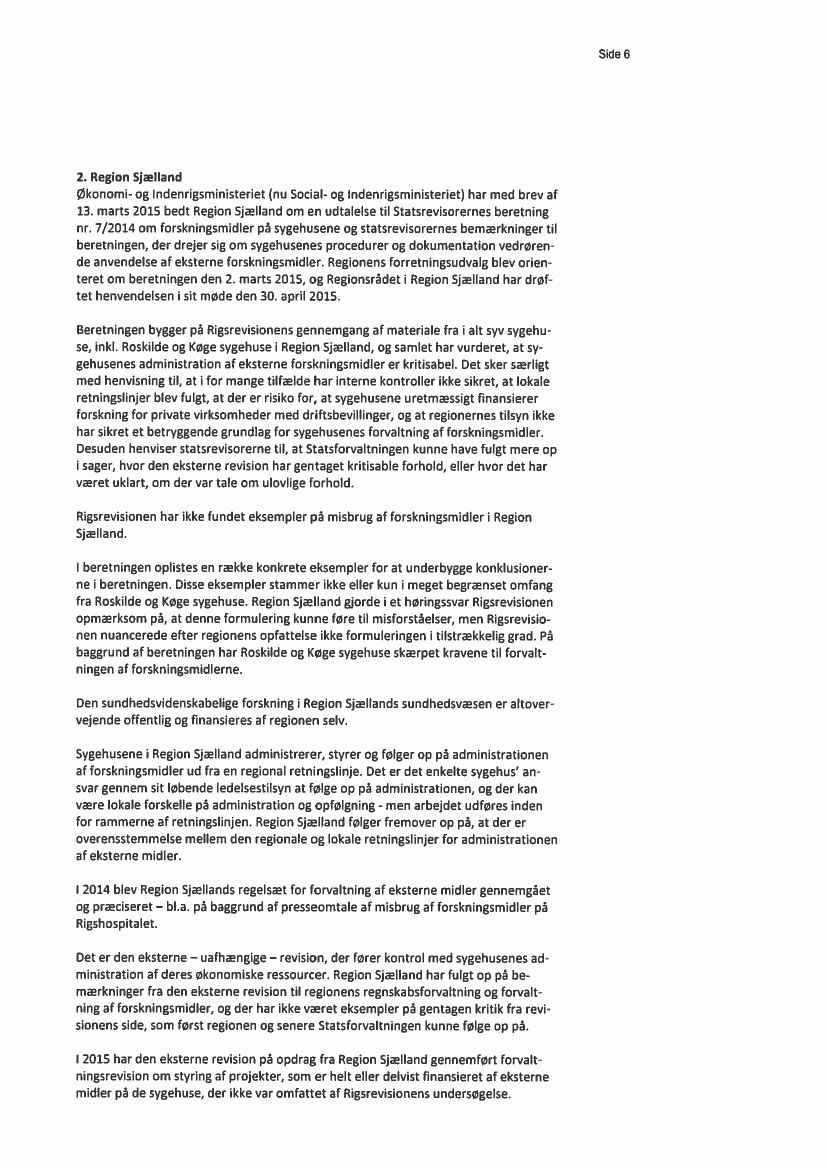 Side 6

2. Region Sjælland
Økonomi- og Indenrigsministeriet (nu Social- og Indenrigsministeriet) har med brev af 13. marts 2015 bedt Region Sjælland om en udtalelse til Statsrevisorernes beretning nr. 7/2014 om forskningsmidler på sygehusene og statsrevisorernes bemærkninger til beretningen, der drejer sig om sygehusenes procedurer og dokumentation vedrørende anvendelse af eksterne forskningsmidler. Regionens forretningsudvalg blev orienteret om beretningen den 2. marts 2015, og Regionsrådet i Region Sjælland har drøftet henvendelsen i sit møde den 30. april 2015.

Beretningen bygger på Rigsrevisionens gennemgang af materiale fra i alt syv sygehuse, inkl. Roskilde og Køge sygehuse i Region Sjælland, og samlet har vurderet, at sygehusenes administration af eksterne forskningsmidler er kritisabel. Det sker særligt med henvisning til, at i for mange tilfælde har interne kontroller ikke sikret, at lokale retningslinjer blev fulgt, at der er risiko for, at sygehusene uretmæssigt finansierer forskning for private virksomheder med driftsbevillinger, og at regionernes tilsyn ikke har sikret et betryggende grundlag for sygehusenes forvaltning af forskningsmidler. Desuden henviser statsrevisorerne til, at Statsforvaltningen kunne have fulgt mere op i sager, hvor den eksterne revision har gentaget kritisable forhold, eller hvor det har været uklart, om der var tale om ulovlige forhold.

Rigsrevisionen har ikke fundet eksempler på misbrug af forskningsmidler i Region Sjælland.

I beretningen oplistes en række konkrete eksempler for at underbygge konklusionerne i beretningen. Disse eksempler stammer ikke eller kun i meget begrænset omfang fra Roskilde og Køge sygehuse. Region Sjælland gjorde i et høringssvar Rigsrevisionen opmærksom på, at denne formulering kunne føre til misforståelser, men Rigsrevisionen nuancerede efter regionens opfattelse ikke formuleringen i tilstrækkelig grad. På baggrund af beretningen har Roskilde og Køge sygehuse skærpet kravene til forvaltningen af forskningsmidlerne.

Den sundhedsvidenskabelige forskning i Region Sjællands sundhedsvæsen er altovervejende offentlig og finansieres af regionen selv.

Sygehusene i Region Sjælland administrerer, styrer og følger op på administrationen af forskningsmidler ud fra en regional retningslinje. Det er det enkelte sygehus' ansvar gennem sit løbende ledelsestilsyn at følge op på administrationen, og der kan være lokale forskelle på administration og opfølgning - men arbejdet udføres inden for rammerne af retningslinjen. Region Sjælland følger fremover op på, at der er overensstemmelse mellem den regionale og lokale retningslinjer for administrationen af eksterne midler.

I 2014 blev Region Sjællands regelsæt for forvaltning af eksterne midler gennemgået og præciseret – bl.a. på baggrund af presseomtale af misbrug af forskningsmidler på Rigshospitalet.

Det er den eksterne – uafhængige – revision, der fører kontrol med sygehusenes administration af deres økonomiske ressourcer. Region Sjælland har fulgt op på bemærkninger fra den eksterne revision til regionens regnskabsforvaltning og forvaltning af forskningsmidler, og der har ikke været eksempler på gentagen kritik fra revisionens side, som først regionen og senere Statsforvaltningen kunne følge op på.

I 2015 har den eksterne revision på opdrag fra Region Sjælland gennemført forvaltningsrevision om styring af projekter, som er helt eller delvist finansieret af eksterne midler på de sygehuse, der ikke var omfattet af Rigsrevisionens undersøgelse.